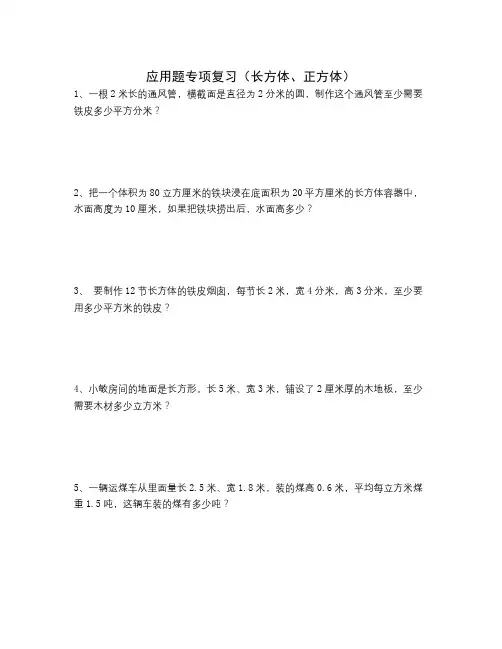 应用题专项复习（长方体、正方体）

1、一根 2 米长的通风管，横截面是直径为 2 分米的圆，制作这个通风管至少需要铁皮多少平方分米？

2、把一个体积为 80 立方厘米的铁块浸在底面积为 20 平方厘米的长方体容器中，水面高度为 10 厘米，如果把铁块捞出后，水面高多少？

3、 要制作 12 节长方体的铁皮烟囱，每节长 2 米，宽 4 分米，高 3 分米，至少要用多少平方米的铁皮？

4、小敏房间的地面是长方形，长 5 米、宽 3 米，铺设了 2 厘米厚的木地板，至少需要木材多少立方米？

5、一辆运煤车从里面量长 2.5 米、宽 1.8 米，装的煤高 0.6 米，平均每立方米煤重 1.5 吨，这辆车装的煤有多少吨？